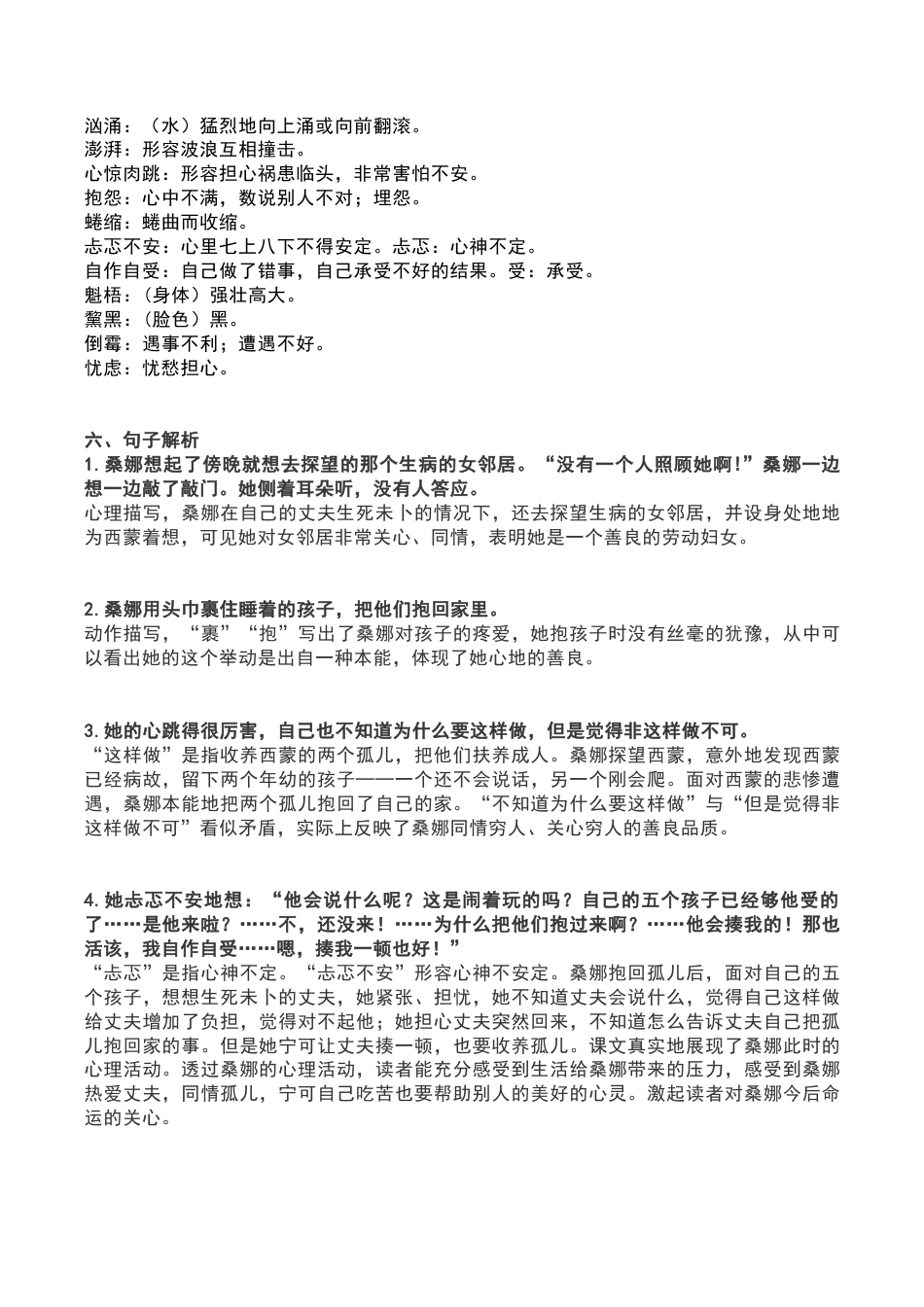 汹涌：（水）猛烈地向上涌或向前翻滚。
澎湃：形容波浪互相撞击。
心惊肉跳：形容担心祸患临头，非常害怕不安。
抱怨：心中不满，数说别人不对；埋怨。
蜷缩：蜷曲而收缩。
忐忑不安：心里七上八下不得安定。忐忑：心神不定。
自作自受：自己做了错事，自己承受不好的结果。受：承受。
魁梧：（身体）强壮高大。
黧黑：（脸色）黑。
倒霉：遇事不利；遭遇不好。
忧虑：忧愁担心。

六、句子解析
1. 桑娜想起了傍晚就想去探望的那个生病的女邻居。“没有一个人照顾她啊!”桑娜一边想一边敲了敲门。她侧着耳朵听，没有人答应。
心理描写，桑娜在自己的丈夫生死未卜的情况下，还去探望生病的女邻居，并设身处地地为西蒙着想，可见她对女邻居非常关心、同情，表明她是一个善良的劳动妇女。

2. 桑娜用头巾裹住睡着的孩子，把他们抱回家里。
动作描写，“裹”“抱”写出了桑娜对孩子的疼爱，她抱孩子时没有丝毫的犹豫，从中可以看出她的这个举动是出自一种本能，体现了她心地的善良。

3. 她的心跳得很厉害，自己也不知道为什么要这样做，但是觉得非这样做不可。
“这样做”是指收养西蒙的两个孤儿，把他们扶养成人。桑娜探望西蒙，意外地发现西蒙已经病故，留下两个年幼的孩子——一个还不会说话，另一个刚会爬。面对西蒙的悲惨遭遇，桑娜本能地把两个孤儿抱回了自己的家。“不知道为什么要这样做”与“但是觉得非这样做不可”看似矛盾，实际上反映了桑娜同情穷人、关心穷人的善良品质。

4. 她忐忑不安地想：“他会说什么呢？这是闹着玩的吗？自己的五个孩子已经够他受的了……是他来啦？……不，还没来！……为什么把他们抱过来啊？……他会揍我的！那也活该，我自作自受……嗯，揍我一顿也好！”
“忐忑”是指心神不定。“忐忑不安”形容心神不安定。桑娜抱回孤儿后，面对自己的五个孩子，想想生死未卜的丈夫，她紧张、担忧，她不知道丈夫会说什么，觉得自己这样做给丈夫增加了负担，觉得对不起他；她担心丈夫突然回来，不知道怎么告诉丈夫自己把孤儿抱回家的事。但是她宁可让丈夫揍一顿，也要收养孤儿。课文真实地展现了桑娜此时的心理活动。透过桑娜的心理活动，读者能充分感受到生活给桑娜带来的压力，感受到桑娜热爱丈夫，同情孤儿，宁可自己吃苦也要帮助别人的美好的心灵。激起读者对桑娜今后命运的关心。